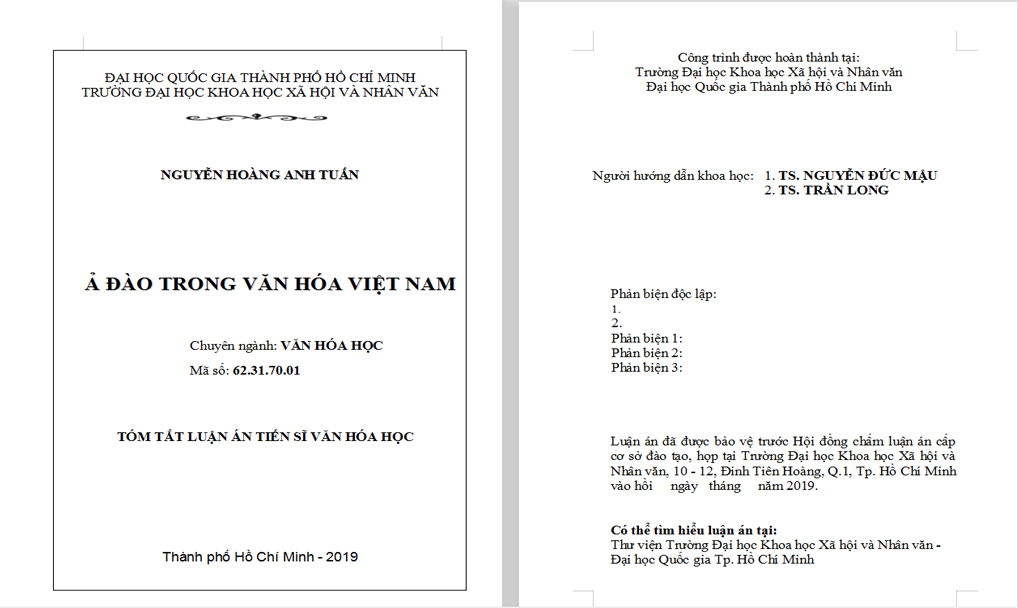 ĐẠI HỌC QUỐC GIA THÀNH PHỐ HỒ CHÍ MINH
TRƯỜNG ĐẠI HỌC KHOA HỌC XÃ HỘI VÀ NHÂN VĂN

NGUYỄN HOÀNG ANH TUẤN

Ả ĐÀO TRONG VĂN HÓA VIỆT NAM

Chuyên ngành: VĂN HÓA HỌC
Mã số: 62.31.70.01

TÓM TẮT LUẬN ÁN TIẾN SĨ VĂN HÓA HỌC

Thành phố Hồ Chí Minh - 2019

Công trình được hoàn thành tại:
Trường Đại học Khoa học Xã hội và Nhân văn
Đại học Quốc gia Thành phố Hồ Chí Minh

Người hướng dẫn khoa học: 1. TS. NGUYỄN ĐỨC MẬU
2. TS. TRẦN LONG

Phản biện độc lập:
1.
2.
Phản biện 1:
Phản biện 2:
Phản biện 3:

Luận án đã được bảo vệ trước Hội đồng chấm luận án cấp cơ sở đào tạo, họp tại Trường Đại học Khoa học Xã hội và Nhân văn, 10 - 12, Đinh Tiên Hoàng, Q.1, Tp. Hồ Chí Minh vào hồi ngày tháng năm 2019.

Có thể tìm hiểu luận án tại:
Thư viện Trường Đại học Khoa học Xã hội và Nhân văn - Đại học Quốc gia Tp. Hồ Chí Minh